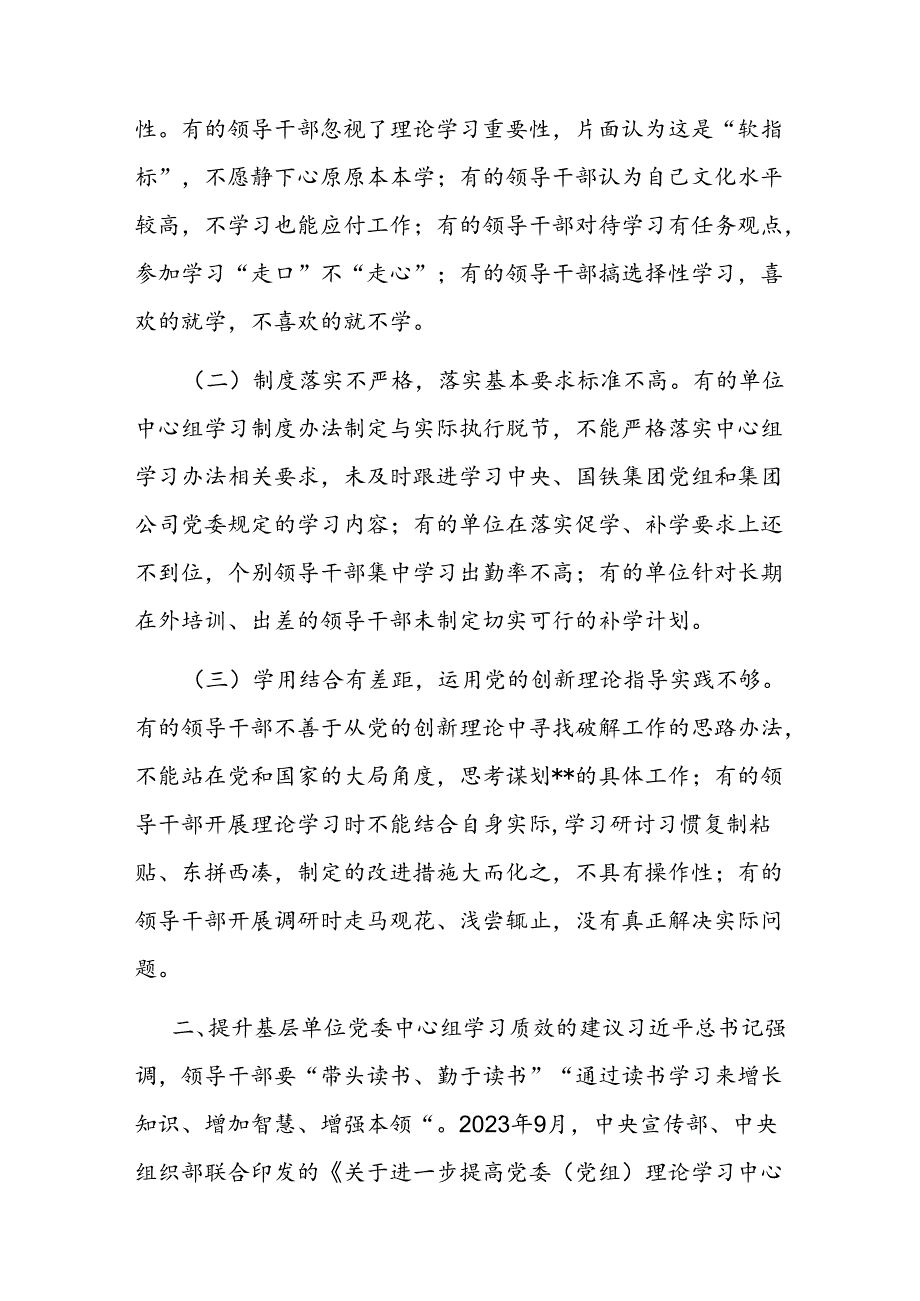 性。有的领导干部忽视了理论学习重要性，片面认为这是“软指标”，不愿静下心原原本本学；有的领导干部认为自己文化水平较高，不学习也能应付工作；有的领导干部对待学习有任务观点，参加学习“走口”不“走心”；有的领导干部搞选择性学习，喜欢的就学，不喜欢的就不学。

（二）制度落实不严格，落实基本要求标准不高。有的单位中心组学习制度办法制定与实际执行脱节，不能严格落实中心组学习办法相关要求，未及时跟进学习中央、国铁集团党组和集团公司党委规定的学习内容；有的单位在落实促学、补学要求上还不到位，个别领导干部集中学习出勤率不高；有的单位针对长期在外培训、出差的领导干部未制定切实可行的补学计划。

（三）学用结合有差距，运用党的创新理论指导实践不够。有的领导干部不善于从党的创新理论中寻找破解工作的思路办法，不能站在党和国家的大局角度，思考谋划**的具体工作；有的领导干部开展理论学习时不能结合自身实际,学习研讨习惯复制粘贴、东拼西凑，制定的改进措施大而化之，不具有操作性；有的领导干部开展调研时走马观花、浅尝辄止，没有真正解决实际问题。

二、提升基层单位党委中心组学习质效的建议习近平总书记强调，领导干部要“带头读书、勤于读书”“通过读书学习来增长知识、增加智慧、增强本领“。2023年9月，中央宣传部、中央组织部联合印发的《关于进一步提高党委（党组）理论学习中心